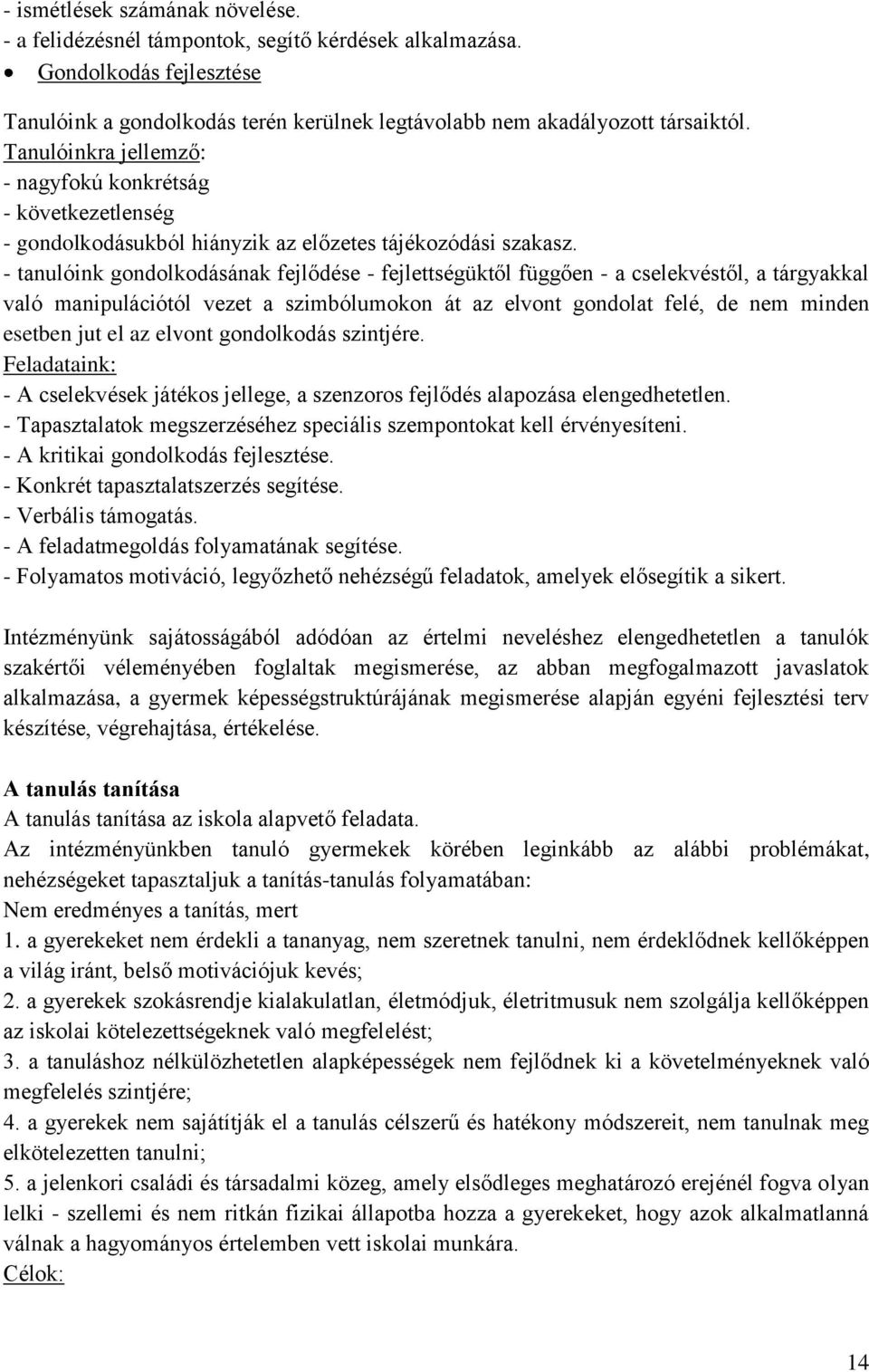 - ismétlések számának növelése.
- a felidézésnél támpontok, segítő kérdések alkalmazása.
• Gondolkodás fejlesztése

Tanulóink a gondolkodás terén kerülnek legtávolabb nem akadályozott társaiktól.
Tanulóinkra jellemző:
- nagyfokú konkrétság
- következetlenség
- gondolkodásukból hiányzik az előzetes tájékozódási szakasz.
- tanulóink gondolkodásának fejlődése - fejlettségüktől függően - a cselekvéstől, a tárgyakkal való manipulációtól vezet a szimbólumokon át az elvont gondolat felé, de nem minden esetben jut el az elvont gondolkodás szintjére.
Feladataink:
- A cselekvések játékos jellege, a szenzoros fejlődés alapozása elengedhetetlen.
- Tapasztalatok megszerzéséhez speciális szempontokat kell érvényesíteni.
- A kritikai gondolkodás fejlesztése.
- Konkrét tapasztalatszerzés segítése.
- Verbális támogatás.
- A feladatmegoldás folyamatának segítése.
- Folyamatos motiváció, legyőzhető nehézségű feladatok, amelyek elősegítik a sikert.

Intézményünk sajátosságából adódóan az értelmi neveléshez elengedhetetlen a tanulók szakértői véleményében foglaltak megismerése, az abban megfogalmazott javaslatok alkalmazása, a gyermek képességstruktúrájának megismerése alapján egyéni fejlesztési terv készítése, végrehajtása, értékelése.

A tanulás tanítása
A tanulás tanítása az iskola alapvető feladata.
Az intézményünkben tanuló gyermekek körében leginkább az alábbi problémákat, nehézségeket tapasztaljuk a tanítás-tanulás folyamatában:
Nem eredményes a tanítás, mert
1. a gyerekeket nem érdekli a tananyag, nem szeretnek tanulni, nem érdeklődnek kellőképpen a világ iránt, belső motivációjuk kevés;
2. a gyerekek szokásrendje kialakulatlan, életmódjuk, életritmusuk nem szolgálja kellőképpen az iskolai kötelezettségeknek való megfelelést;
3. a tanuláshoz nélkülözhetetlen alapképességek nem fejlődnek ki a követelményeknek való megfelelés szintjére;
4. a gyerekek nem sajátítják el a tanulás célszerű és hatékony módszereit, nem tanulnak meg elkötelezetten tanulni;
5. a jelenkori családi és társadalmi közeg, amely elsődleges meghatározó erejénél fogva olyan lelki - szellemi és nem ritkán fizikai állapotba hozza a gyerekeket, hogy azok alkalmatlanná válnak a hagyományos értelemben vett iskolai munkára.
Célok:

14